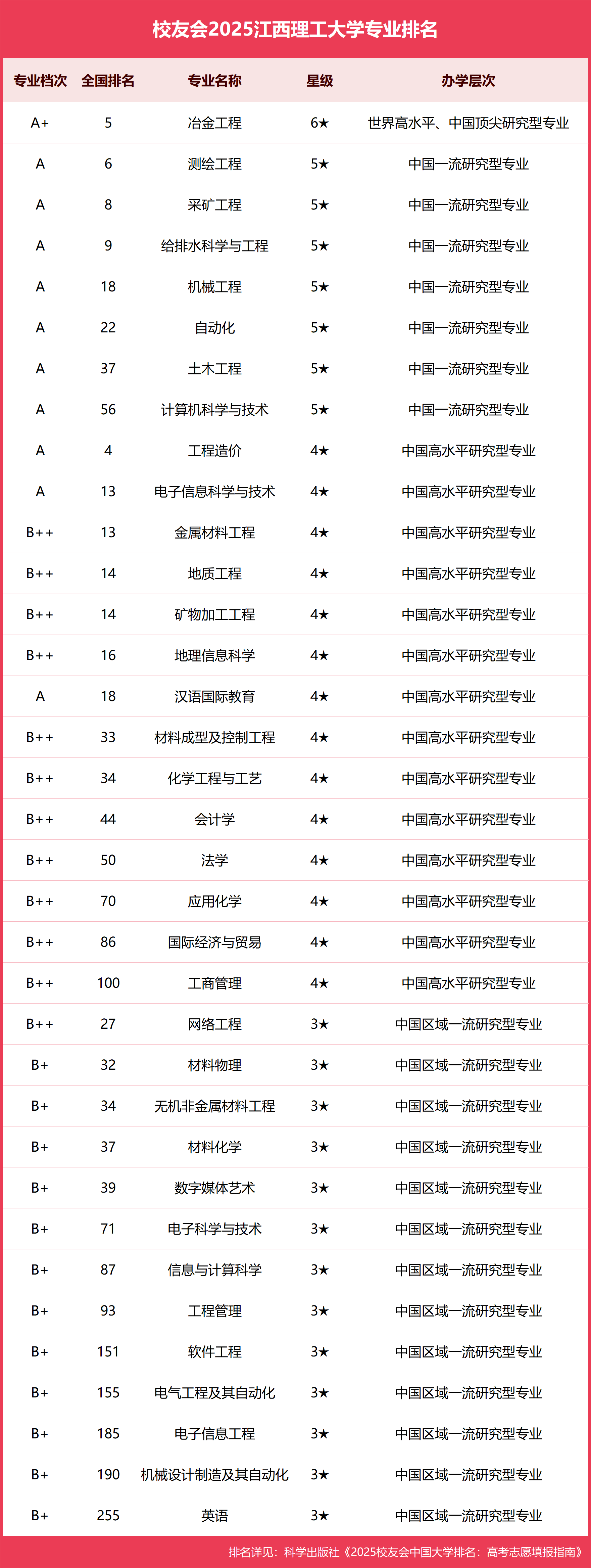 校友会2025江西理工大学专业排名

| 专业档次 | 全国排名 | 专业名称 | 星级 | 办学层次 |
|---|---|---|---|---|
| A+ | 5 | 冶金工程 | 6★ | 世界高水平、中国顶尖研究型专业 |
| A | 6 | 测绘工程 | 5★ | 中国一流研究型专业 |
| A | 8 | 采矿工程 | 5★ | 中国一流研究型专业 |
| A | 9 | 给排水科学与工程 | 5★ | 中国一流研究型专业 |
| A | 18 | 机械工程 | 5★ | 中国一流研究型专业 |
| A | 22 | 自动化 | 5★ | 中国一流研究型专业 |
| A | 37 | 土木工程 | 5★ | 中国一流研究型专业 |
| A | 56 | 计算机科学与技术 | 5★ | 中国一流研究型专业 |
| A | 4 | 工程造价 | 4★ | 中国高水平研究型专业 |
| A | 13 | 电子信息科学与技术 | 4★ | 中国高水平研究型专业 |
| B++ | 13 | 金属材料工程 | 4★ | 中国高水平研究型专业 |
| B++ | 14 | 地质工程 | 4★ | 中国高水平研究型专业 |
| B++ | 14 | 矿物加工工程 | 4★ | 中国高水平研究型专业 |
| B++ | 16 | 地理信息科学 | 4★ | 中国高水平研究型专业 |
| A | 18 | 汉语国际教育 | 4★ | 中国高水平研究型专业 |
| B++ | 33 | 材料成型及控制工程 | 4★ | 中国高水平研究型专业 |
| B++ | 34 | 化学工程与工艺 | 4★ | 中国高水平研究型专业 |
| B++ | 44 | 会计学 | 4★ | 中国高水平研究型专业 |
| B++ | 50 | 法学 | 4★ | 中国高水平研究型专业 |
| B++ | 70 | 应用化学 | 4★ | 中国高水平研究型专业 |
| B++ | 86 | 国际经济与贸易 | 4★ | 中国高水平研究型专业 |
| B++ | 100 | 工商管理 | 4★ | 中国高水平研究型专业 |
| B++ | 27 | 网络工程 | 3★ | 中国区域一流研究型专业 |
| B+ | 32 | 材料物理 | 3★ | 中国区域一流研究型专业 |
| B+ | 34 | 无机非金属材料工程 | 3★ | 中国区域一流研究型专业 |
| B+ | 37 | 材料化学 | 3★ | 中国区域一流研究型专业 |
| B+ | 39 | 数字媒体艺术 | 3★ | 中国区域一流研究型专业 |
| B+ | 71 | 电子科学与技术 | 3★ | 中国区域一流研究型专业 |
| B+ | 87 | 信息与计算科学 | 3★ | 中国区域一流研究型专业 |
| B+ | 93 | 工程管理 | 3★ | 中国区域一流研究型专业 |
| B+ | 151 | 软件工程 | 3★ | 中国区域一流研究型专业 |
| B+ | 155 | 电气工程及其自动化 | 3★ | 中国区域一流研究型专业 |
| B+ | 185 | 电子信息工程 | 3★ | 中国区域一流研究型专业 |
| B+ | 190 | 机械设计制造及其自动化 | 3★ | 中国区域一流研究型专业 |
| B+ | 255 | 英语 | 3★ | 中国区域一流研究型专业 |

排名详见：科学出版社《2025校友会中国大学排名：高考志愿填报指南》